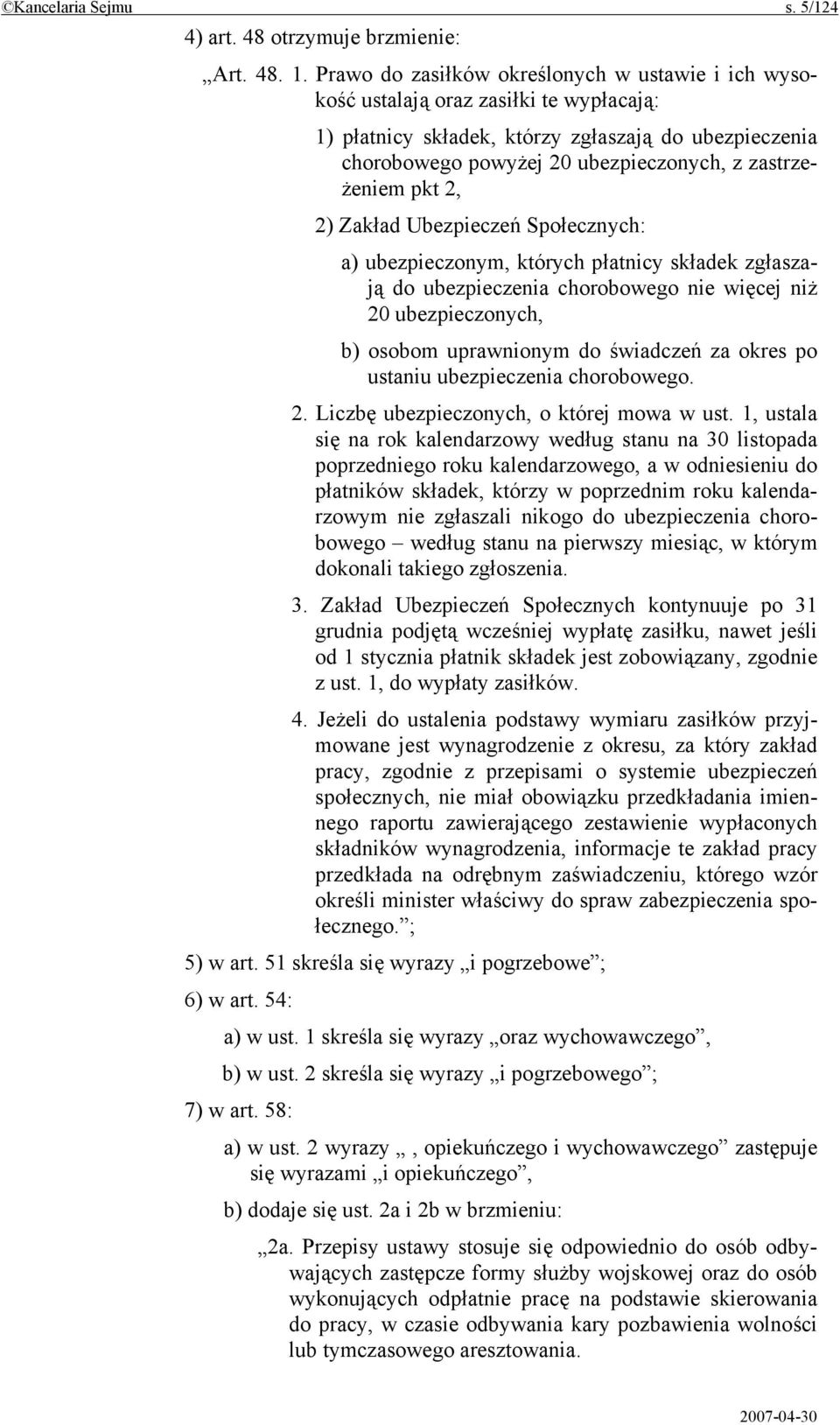 ©Kancelaria Sejmu s. 5/124

4) art. 48 otrzymuje brzmienie:

„Art. 48. 1. Prawo do zasiłków określonych w ustawie i ich wysokość ustalają oraz zasiłki te wypłacają:

1) płatnicy składek, którzy zgłaszają do ubezpieczenia chorobowego powyżej 20 ubezpieczonych, z zastrzeżeniem pkt 2,

2) Zakład Ubezpieczeń Społecznych:

a) ubezpieczonym, których płatnicy składek zgłaszają do ubezpieczenia chorobowego nie więcej niż 20 ubezpieczonych,

b) osobom uprawnionym do świadczeń za okres po ustaniu ubezpieczenia chorobowego.

2. Liczbę ubezpieczonych, o której mowa w ust. 1, ustala się na rok kalendarzowy według stanu na 30 listopada poprzedniego roku kalendarzowego, a w odniesieniu do płatników składek, którzy w poprzednim roku kalendarzowym nie zgłaszali nikogo do ubezpieczenia chorobowego – według stanu na pierwszy miesiąc, w którym dokonali takiego zgłoszenia.

3. Zakład Ubezpieczeń Społecznych kontynuuje po 31 grudnia podjętą wcześniej wypłatę zasiłku, nawet jeśli od 1 stycznia płatnik składek jest zobowiązany, zgodnie z ust. 1, do wypłaty zasiłków.

4. Jeżeli do ustalenia podstawy wymiaru zasiłków przyjmowane jest wynagrodzenie z okresu, za który zakład pracy, zgodnie z przepisami o systemie ubezpieczeń społecznych, nie miał obowiązku przedkładania imiennego raportu zawierającego zestawienie wypłaconych składników wynagrodzenia, informacje te zakład pracy przedkłada na odrębnym zaświadczeniu, którego wzór określi minister właściwy do spraw zabezpieczenia społecznego.”;

5) w art. 51 skreśla się wyrazy „i pogrzebowe”;

6) w art. 54:

a) w ust. 1 skreśla się wyrazy „oraz wychowawczego”,

b) w ust. 2 skreśla się wyrazy „i pogrzebowego”;

7) w art. 58:

a) w ust. 2 wyrazy „, opiekuńczego i wychowawczego” zastępuje się wyrazami „i opiekuńczego”,

b) dodaje się ust. 2a i 2b w brzmieniu:

„2a. Przepisy ustawy stosuje się odpowiednio do osób odbywających zastępcze formy służby wojskowej oraz do osób wykonujących odpłatnie pracę na podstawie skierowania do pracy, w czasie odbywania kary pozbawienia wolności lub tymczasowego aresztowania.

2007-04-30